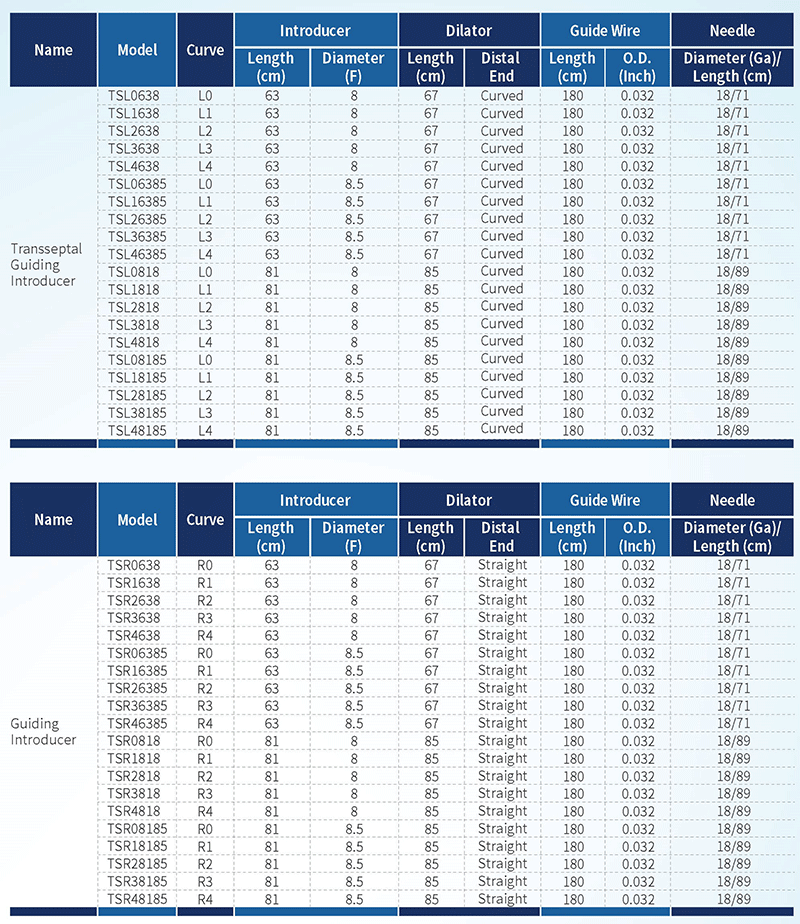 | Name | Model | Curve | Introducer Length (cm) | Introducer Diameter (F) | Dilator Length (cm) | Dilator Distal End | Guide Wire Length (cm) | Guide Wire O.D. (Inch) | Needle Diameter (Ga)/ Length (cm) |
|---|---|---|---|---|---|---|---|---|---|
| Transseptal Guiding Introducer | TSL0638 | L0 | 63 | 8 | 67 | Curved | 180 | 0.032 | 18/71 |
| | TSL1638 | L1 | 63 | 8 | 67 | Curved | 180 | 0.032 | 18/71 |
| | TSL2638 | L2 | 63 | 8 | 67 | Curved | 180 | 0.032 | 18/71 |
| | TSL3638 | L3 | 63 | 8 | 67 | Curved | 180 | 0.032 | 18/71 |
| | TSL4638 | L4 | 63 | 8 | 67 | Curved | 180 | 0.032 | 18/71 |
| | TSL06385 | L0 | 63 | 8.5 | 67 | Curved | 180 | 0.032 | 18/71 |
| | TSL16385 | L1 | 63 | 8.5 | 67 | Curved | 180 | 0.032 | 18/71 |
| | TSL26385 | L2 | 63 | 8.5 | 67 | Curved | 180 | 0.032 | 18/71 |
| | TSL36385 | L3 | 63 | 8.5 | 67 | Curved | 180 | 0.032 | 18/71 |
| | TSL46385 | L4 | 63 | 8.5 | 67 | Curved | 180 | 0.032 | 18/71 |
| | TSL0818 | L0 | 81 | 8 | 85 | Curved | 180 | 0.032 | 18/89 |
| | TSL1818 | L1 | 81 | 8 | 85 | Curved | 180 | 0.032 | 18/89 |
| | TSL2818 | L2 | 81 | 8 | 85 | Curved | 180 | 0.032 | 18/89 |
| | TSL3818 | L3 | 81 | 8 | 85 | Curved | 180 | 0.032 | 18/89 |
| | TSL4818 | L4 | 81 | 8 | 85 | Curved | 180 | 0.032 | 18/89 |
| | TSL08185 | L0 | 81 | 8.5 | 85 | Curved | 180 | 0.032 | 18/89 |
| | TSL18185 | L1 | 81 | 8.5 | 85 | Curved | 180 | 0.032 | 18/89 |
| | TSL28185 | L2 | 81 | 8.5 | 85 | Curved | 180 | 0.032 | 18/89 |
| | TSL38185 | L3 | 81 | 8.5 | 85 | Curved | 180 | 0.032 | 18/89 |
| | TSL48185 | L4 | 81 | 8.5 | 85 | Curved | 180 | 0.032 | 18/89 |

| Name | Model | Curve | Introducer Length (cm) | Introducer Diameter (F) | Dilator Length (cm) | Dilator Distal End | Guide Wire Length (cm) | Guide Wire O.D. (Inch) | Needle Diameter (Ga)/ Length (cm) |
|---|---|---|---|---|---|---|---|---|---|
| Guiding Introducer | TSR0638 | R0 | 63 | 8 | 67 | Straight | 180 | 0.032 | 18/71 |
| | TSR1638 | R1 | 63 | 8 | 67 | Straight | 180 | 0.032 | 18/71 |
| | TSR2638 | R2 | 63 | 8 | 67 | Straight | 180 | 0.032 | 18/71 |
| | TSR3638 | R3 | 63 | 8 | 67 | Straight | 180 | 0.032 | 18/71 |
| | TSR4638 | R4 | 63 | 8 | 67 | Straight | 180 | 0.032 | 18/71 |
| | TSR06385 | R0 | 63 | 8.5 | 67 | Straight | 180 | 0.032 | 18/71 |
| | TSR16385 | R1 | 63 | 8.5 | 67 | Straight | 180 | 0.032 | 18/71 |
| | TSR26385 | R2 | 63 | 8.5 | 67 | Straight | 180 | 0.032 | 18/71 |
| | TSR36385 | R3 | 63 | 8.5 | 67 | Straight | 180 | 0.032 | 18/71 |
| | TSR46385 | R4 | 63 | 8.5 | 67 | Straight | 180 | 0.032 | 18/71 |
| | TSR0818 | R0 | 81 | 8 | 85 | Straight | 180 | 0.032 | 18/89 |
| | TSR1818 | R1 | 81 | 8 | 85 | Straight | 180 | 0.032 | 18/89 |
| | TSR2818 | R2 | 81 | 8 | 85 | Straight | 180 | 0.032 | 18/89 |
| | TSR3818 | R3 | 81 | 8 | 85 | Straight | 180 | 0.032 | 18/89 |
| | TSR4818 | R4 | 81 | 8 | 85 | Straight | 180 | 0.032 | 18/89 |
| | TSR08185 | R0 | 81 | 8.5 | 85 | Straight | 180 | 0.032 | 18/89 |
| | TSR18185 | R1 | 81 | 8.5 | 85 | Straight | 180 | 0.032 | 18/89 |
| | TSR28185 | R2 | 81 | 8.5 | 85 | Straight | 180 | 0.032 | 18/89 |
| | TSR38185 | R3 | 81 | 8.5 | 85 | Straight | 180 | 0.032 | 18/89 |
| | TSR48185 | R4 | 81 | 8.5 | 85 | Straight | 180 | 0.032 | 18/89 |